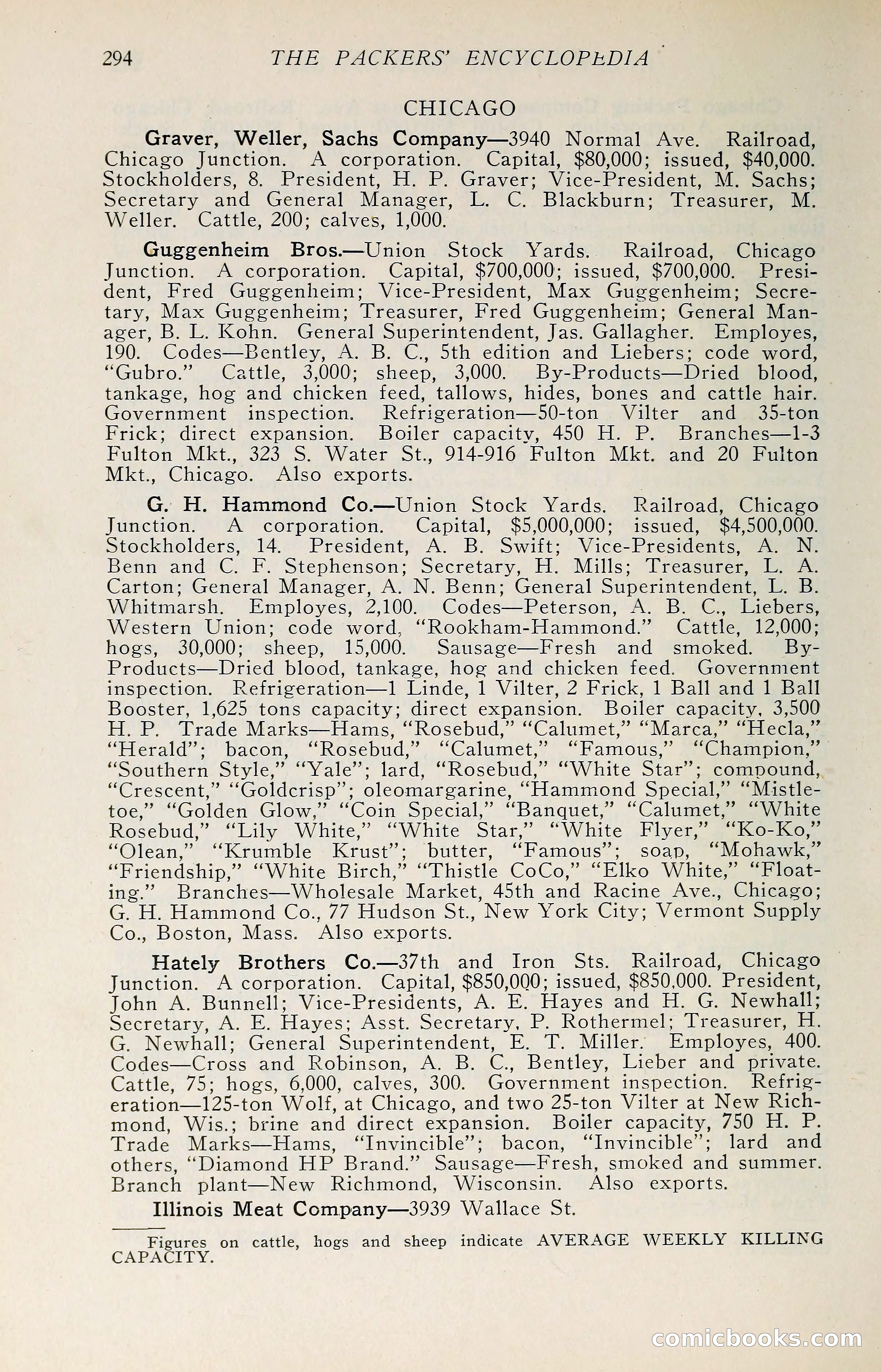 294 THE PACKERS' ENCYCLOPEDIA

CHICAGO

Graver, Weller, Sachs Company—3940 Normal Ave. Railroad, Chicago Junction. A corporation. Capital, $80,000; issued, $40,000. Stockholders, 8. President, H. P. Graver; Vice-President, M. Sachs; Secretary and General Manager, L. C. Blackburn; Treasurer, M. Weller. Cattle, 200; calves, 1,000.

Guggenheim Bros.—Union Stock Yards. Railroad, Chicago Junction. A corporation. Capital, $700,000; issued, $700,000. President, Fred Guggenheim; Vice-President, Max Guggenheim; Secretary, Max Guggenheim; Treasurer, Fred Guggenheim; General Manager, B. L. Kohn. General Superintendent, Jas. Gallagher. Employes, 190. Codes—Bentley, A. B. C., 5th edition and Liebers; code word, "Gubro." Cattle, 3,000; sheep, 3,000. By-Products—Dried blood, tankage, hog and chicken feed, tallows, hides, bones and cattle hair. Government inspection. Refrigeration—50-ton Vilter and 35-ton Frick; direct expansion. Boiler capacity, 450 H. P. Branches—1-3 Fulton Mkt., 323 S. Water St., 914-916 Fulton Mkt. and 20 Fulton Mkt., Chicago. Also exports.

G. H. Hammond Co.—Union Stock Yards. Railroad, Chicago Junction. A corporation. Capital, $5,000,000; issued, $4,500,000. Stockholders, 14. President, A. B. Swift; Vice-Presidents, A. N. Benn and C. F. Stephenson; Secretary, H. Mills; Treasurer, L. A. Carton; General Manager, A. N. Benn; General Superintendent, L. B. Whitmarsh. Employes, 2,100. Codes—Peterson, A. B. C., Liebers, Western Union; code word, "Rookham-Hammond." Cattle, 12,000; hogs, 30,000; sheep, 15,000. Sausage—Fresh and smoked. By-Products—Dried blood, tankage, hog and chicken feed. Government inspection. Refrigeration—1 Linde, 1 Vilter, 2 Frick, 1 Ball and 1 Ball Booster, 1,625 tons capacity; direct expansion. Boiler capacity, 3,500 H. P. Trade Marks—Hams, "Rosebud," "Calumet," "Marca," "Hecla," "Herald"; bacon, "Rosebud," "Calumet," "Famous," "Champion," "Southern Style," "Yale"; lard, "Rosebud," "White Star"; compound, "Crescent," "Goldcrisp"; oleomargarine, "Hammond Special," "Mistletoe," "Golden Glow," "Coin Special," "Banquet," "Calumet," "White Rosebud," "Lily White," "White Star," "White Flyer," "Ko-Ko," "Olean," "Krumble Krust"; butter, "Famous"; soap, "Mohawk," "Friendship," "White Birch," "Thistle CoCo," "Elko White," "Floating." Branches—Wholesale Market, 45th and Racine Ave., Chicago; G. H. Hammond Co., 77 Hudson St., New York City; Vermont Supply Co., Boston, Mass. Also exports.

Hately Brothers Co.—37th and Iron Sts. Railroad, Chicago Junction. A corporation. Capital, $850,000; issued, $850,000. President, John A. Bunnell; Vice-Presidents, A. E. Hayes and H. G. Newhall; Secretary, A. E. Hayes; Asst. Secretary, P. Rothermel; Treasurer, H. G. Newhall; General Superintendent, E. T. Miller. Employes, 400. Codes—Cross and Robinson, A. B. C., Bentley, Lieber and private. Cattle, 75; hogs, 6,000, calves, 300. Government inspection. Refrigeration—125-ton Wolf, at Chicago, and two 25-ton Vilter at New Richmond, Wis.; brine and direct expansion. Boiler capacity, 750 H. P. Trade Marks—Hams, "Invincible"; bacon, "Invincible"; lard and others, "Diamond HP Brand." Sausage—Fresh, smoked and summer. Branch plant—New Richmond, Wisconsin. Also exports.

Illinois Meat Company—3939 Wallace St.

Figures on cattle, hogs and sheep indicate AVERAGE WEEKLY KILLING CAPACITY.

comicbooks.com